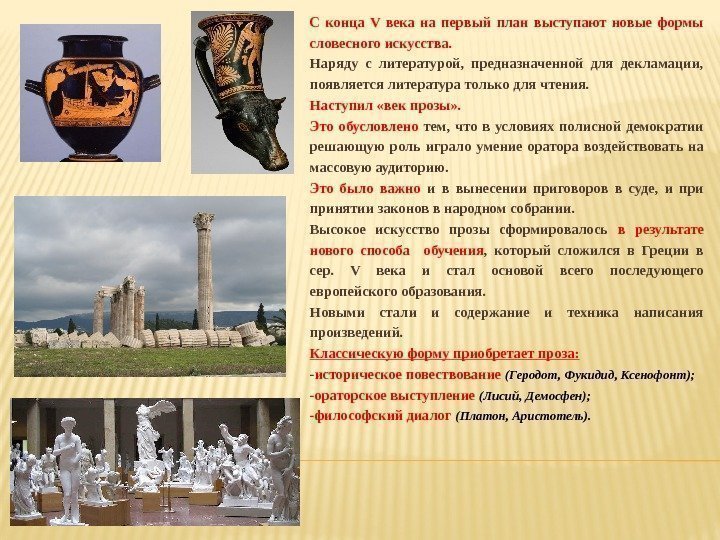 С конца V века на первый план выступают новые формы словесного искусства.

Наряду с литературой, предназначенной для декламации, появляется литература только для чтения.

Наступил «век прозы».

Это обусловлено тем, что в условиях полисной демократии решающую роль играло умение оратора воздействовать на массовую аудиторию.

Это было важно и в вынесении приговоров в суде, и при принятии законов в народном собрании.

Высокое искусство прозы сформировалось в результате нового способа обучения, который сложился в Греции в сер. V века и стал основой всего последующего европейского образования.

Новыми стали и содержание и техника написания произведений.

Классическую форму приобретает проза:

-историческое повествование (Геродот, Фукидид, Ксенофонт);

-ораторское выступление (Лисий, Демосфен);

-философский диалог (Платон, Аристотель).